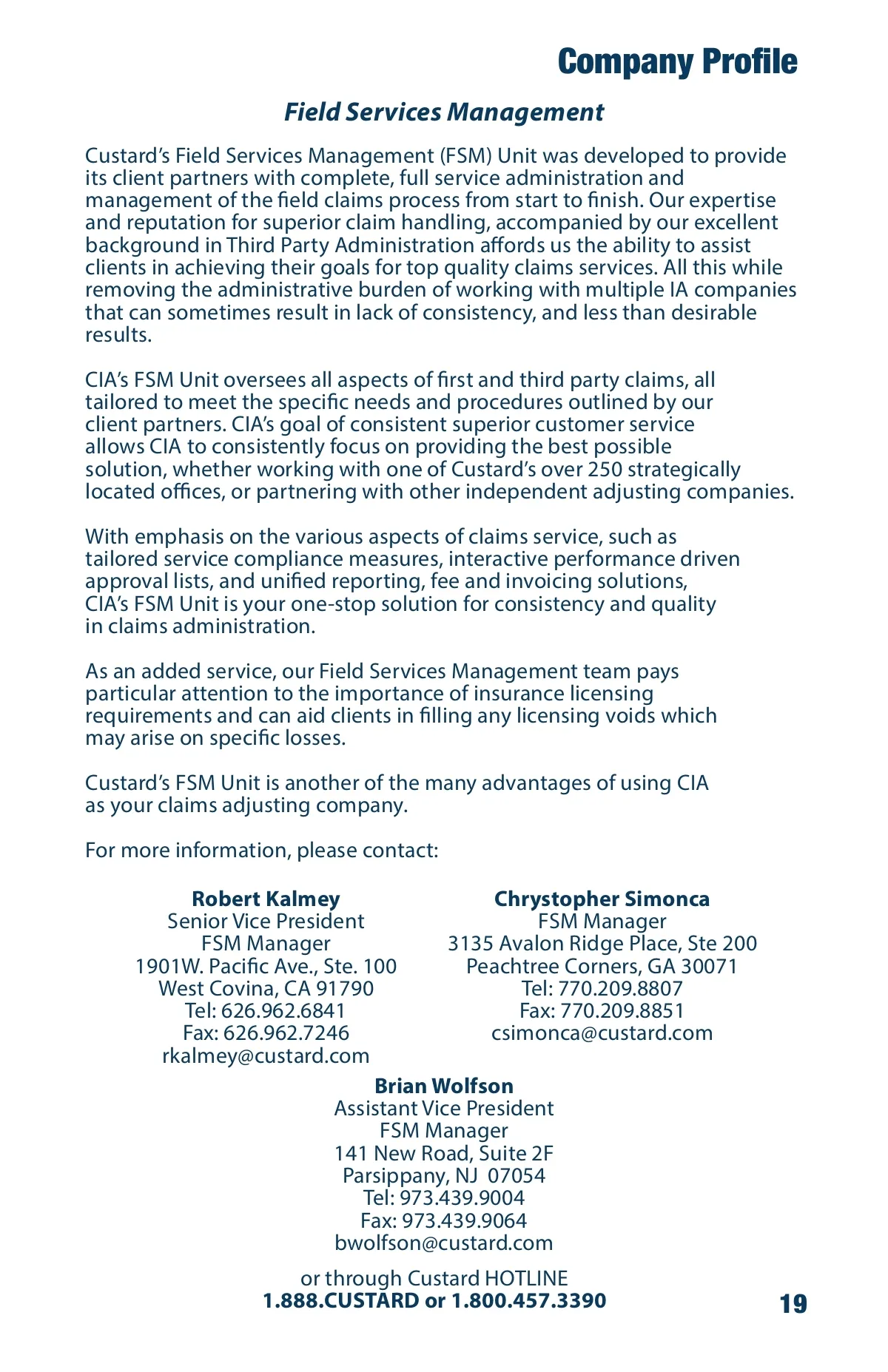 Company Profile

Field Services Management

Custard's Field Services Management (FSM) Unit was developed to provide its client partners with complete, full service administration and management of the field claims process from start to finish. Our expertise and reputation for superior claim handling, accompanied by our excellent background in Third Party Administration affords us the ability to assist clients in achieving their goals for top quality claims services. All this while removing the administrative burden of working with multiple IA companies that can sometimes result in lack of consistency, and less than desirable results.

CIA's FSM Unit oversees all aspects of first and third party claims, all tailored to meet the specific needs and procedures outlined by our client partners. CIA's goal of consistent superior customer service allows CIA to consistently focus on providing the best possible solution, whether working with one of Custard's over 250 strategically located offices, or partnering with other independent adjusting companies.

With emphasis on the various aspects of claims service, such as tailored service compliance measures, interactive performance driven approval lists, and unified reporting, fee and invoicing solutions, CIA's FSM Unit is your one-stop solution for consistency and quality in claims administration.

As an added service, our Field Services Management team pays particular attention to the importance of insurance licensing requirements and can aid clients in filling any licensing voids which may arise on specific losses.

Custard's FSM Unit is another of the many advantages of using CIA as your claims adjusting company.

For more information, please contact:

Robert Kalmey
Senior Vice President
FSM Manager
1901W. Pacific Ave., Ste. 100
West Covina, CA 91790
Tel: 626.962.6841
Fax: 626.962.7246
rkalmey@custard.com

Chrystopher Simonca
FSM Manager
3135 Avalon Ridge Place, Ste 200
Peachtree Corners, GA 30071
Tel: 770.209.8807
Fax: 770.209.8851
csimonca@custard.com

Brian Wolfson
Assistant Vice President
FSM Manager
141 New Road, Suite 2F
Parsippany, NJ 07054
Tel: 973.439.9004
Fax: 973.439.9064
bwolfson@custard.com

or through Custard HOTLINE
1.888.CUSTARD or 1.800.457.3390

19